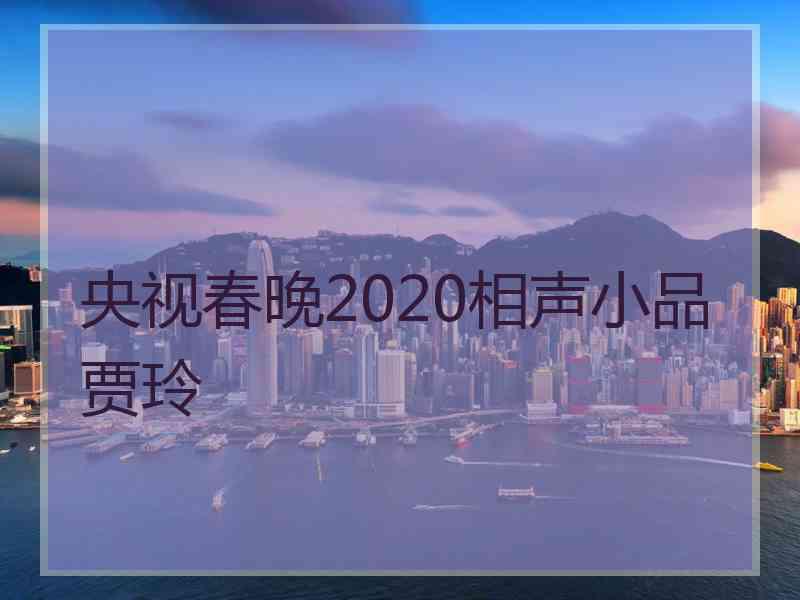 央视春晚2020相声小品贾玲